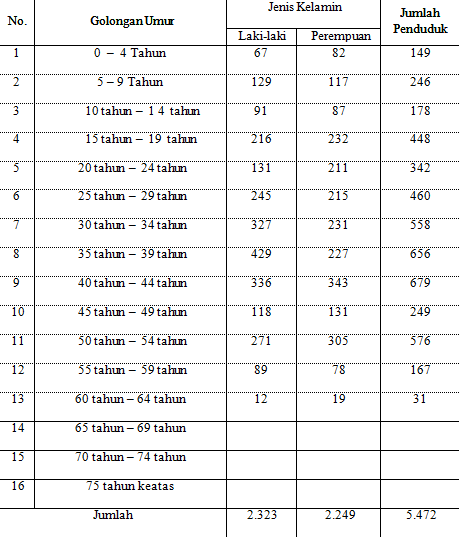 | No. | Golongan Umur | Jenis Kelamin |  | Jumlah Penduduk |
|---|---|---|---|---|
|  |  | Laki-laki | Perempuan |  |
| 1 | 0 – 4 Tahun | 67 | 82 | 149 |
| 2 | 5 – 9 Tahun | 129 | 117 | 246 |
| 3 | 10 tahun – 1 4 tahun | 91 | 87 | 178 |
| 4 | 15 tahun – 19 tahun | 216 | 232 | 448 |
| 5 | 20 tahun – 24 tahun | 131 | 211 | 342 |
| 6 | 25 tahun – 29 tahun | 245 | 215 | 460 |
| 7 | 30 tahun – 34 tahun | 327 | 231 | 558 |
| 8 | 35 tahun – 39 tahun | 429 | 227 | 656 |
| 9 | 40 tahun – 44 tahun | 336 | 343 | 679 |
| 10 | 45 tahun – 49 tahun | 118 | 131 | 249 |
| 11 | 50 tahun – 54 tahun | 271 | 305 | 576 |
| 12 | 55 tahun – 59 tahun | 89 | 78 | 167 |
| 13 | 60 tahun – 64 tahun | 12 | 19 | 31 |
| 14 | 65 tahun – 69 tahun |  |  |  |
| 15 | 70 tahun – 74 tahun |  |  |  |
| 16 | 75 tahun keatas |  |  |  |
| Jumlah |  | 2.323 | 2.249 | 5.472 |